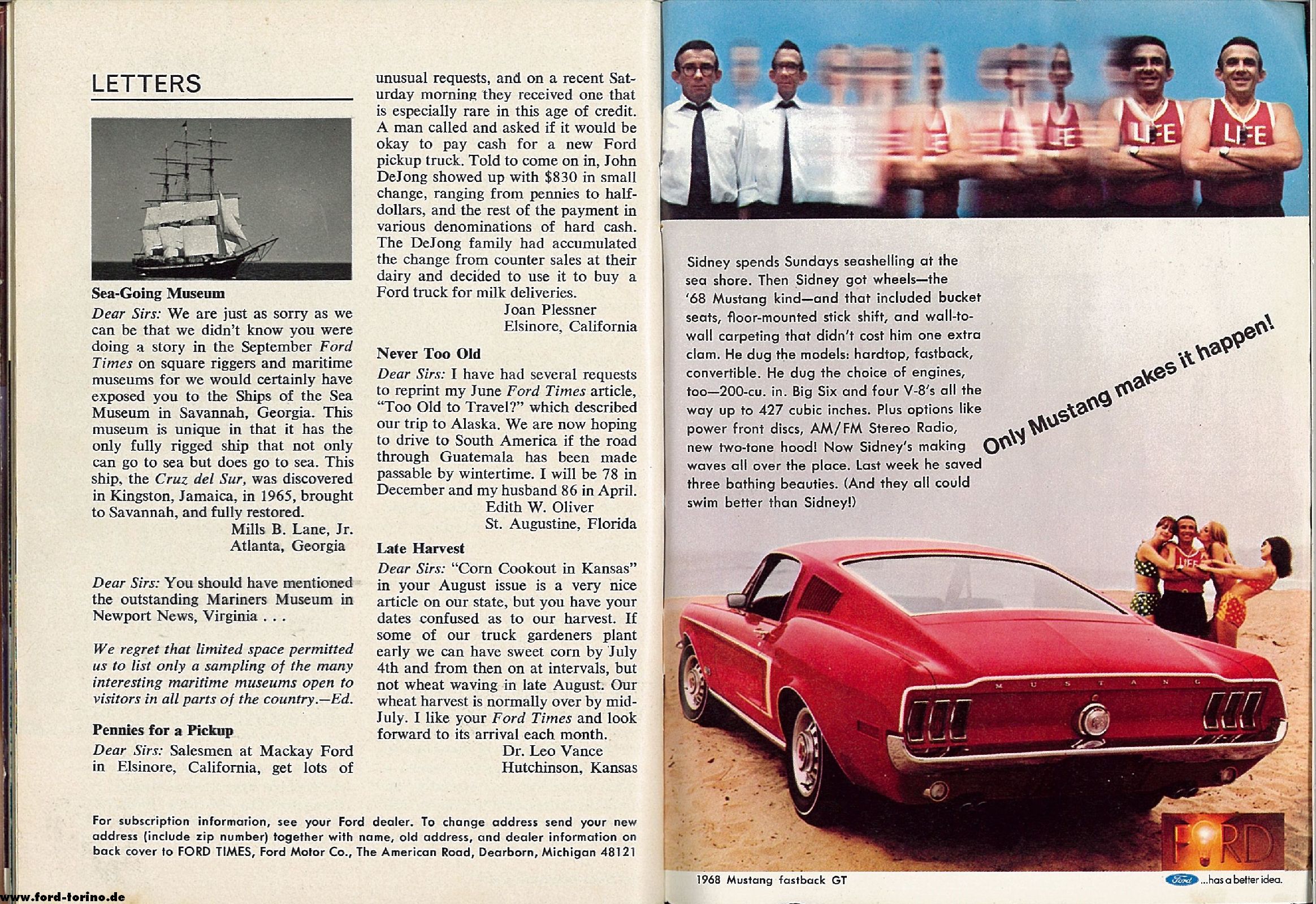 LETTERS

Sea-Going Museum

Dear Sirs: We are just as sorry as we can be that we didn't know you were doing a story in the September Ford Times on square riggers and maritime museums for we would certainly have exposed you to the Ships of the Sea Museum in Savannah, Georgia. This museum is unique in that it has the only fully rigged ship that not only can go to sea but does go to sea. This ship, the Cruz del Sur, was discovered in Kingston, Jamaica, in 1965, brought to Savannah, and fully restored.
Mills B. Lane, Jr.
Atlanta, Georgia

Dear Sirs: You should have mentioned the outstanding Mariners Museum in Newport News, Virginia . . .

We regret that limited space permitted us to list only a sampling of the many interesting maritime museums open to visitors in all parts of the country.—Ed.

Pennies for a Pickup

Dear Sirs: Salesmen at Mackay Ford in Elsinore, California, get lots of unusual requests, and on a recent Saturday morning they received one that is especially rare in this age of credit. A man called and asked if it would be okay to pay cash for a new Ford pickup truck. Told to come on in, John DeJong showed up with $830 in small change, ranging from pennies to half-dollars, and the rest of the payment in various denominations of hard cash. The DeJong family had accumulated the change from counter sales at their dairy and decided to use it to buy a Ford truck for milk deliveries.
Joan Plessner
Elsinore, California

Never Too Old

Dear Sirs: I have had several requests to reprint my June Ford Times article, "Too Old to Travel?" which described our trip to Alaska. We are now hoping to drive to South America if the road through Guatemala has been made passable by wintertime. I will be 78 in December and my husband 86 in April.
Edith W. Oliver
St. Augustine, Florida

Late Harvest

Dear Sirs: "Corn Cookout in Kansas" in your August issue is a very nice article on our state, but you have your dates confused as to our harvest. If some of our truck gardeners plant early we can have sweet corn by July 4th and from then on at intervals, but not wheat waving in late August. Our wheat harvest is normally over by mid-July. I like your Ford Times and look forward to its arrival each month.
Dr. Leo Vance
Hutchinson, Kansas

For subscription information, see your Ford dealer. To change address send your new address (include zip number) together with name, old address, and dealer information on back cover to FORD TIMES, Ford Motor Co., The American Road, Dearborn, Michigan 48121

www.ford-torino.de

LIFE LIFE LIFE LIFE

Sidney spends Sundays seashelling at the sea shore. Then Sidney got wheels—the '68 Mustang kind—and that included bucket seats, floor-mounted stick shift, and wall-to-wall carpeting that didn't cost him one extra clam. He dug the models: hardtop, fastback, convertible. He dug the choice of engines, too—200-cu. in. Big Six and four V-8's all the way up to 427 cubic inches. Plus options like power front discs, AM/FM Stereo Radio, new two-tone hood! Now Sidney's making waves all over the place. Last week he saved three bathing beauties. (And they all could swim better than Sidney!)

Only Mustang makes it happen!

LIFE

MUSTANG

FORD

1968 Mustang fastback GT

Ford ...has a better idea.